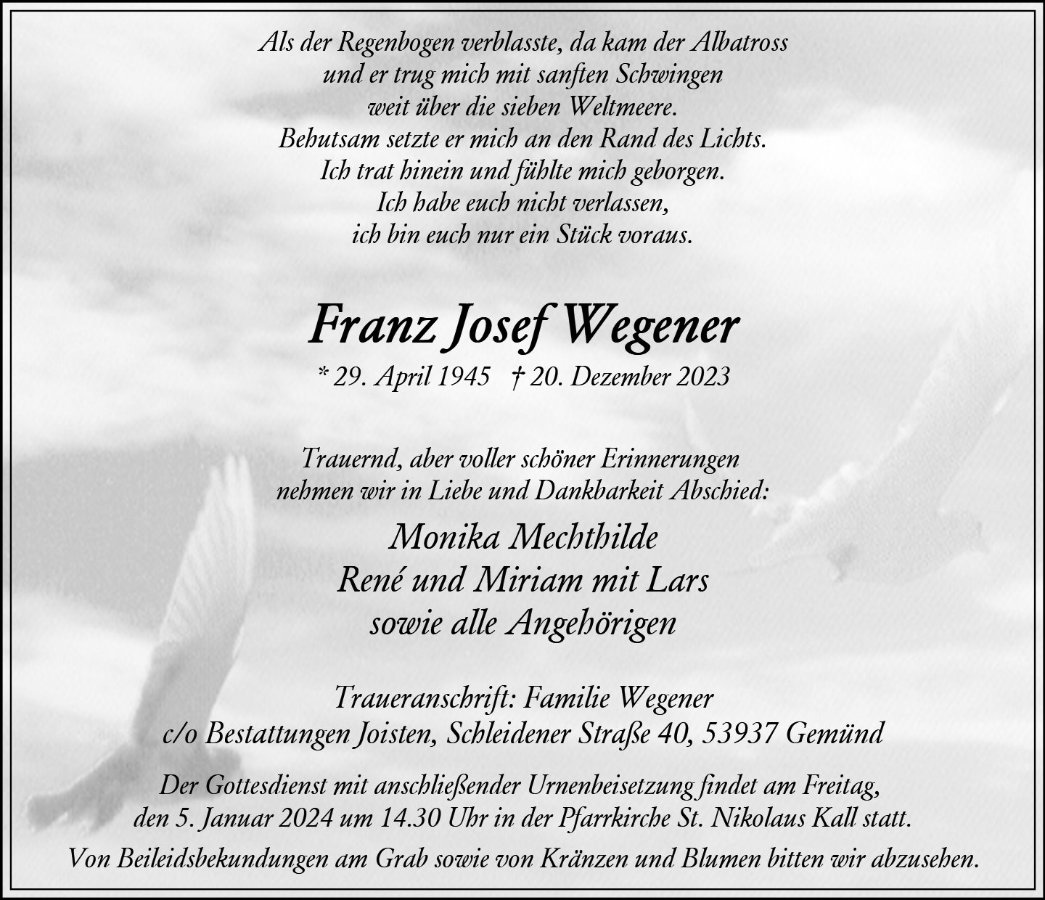 Als der Regenbogen verblasste, da kam der Albatross
und er trug mich mit sanften Schwingen
weit über die sieben Weltmeere.
Behutsam setzte er mich an den Rand des Lichts.
Ich trat hinein und fühlte mich geborgen.
Ich habe euch nicht verlassen,
ich bin euch nur ein Stück voraus.

Franz Josef Wegener

* 29. April 1945 † 20. Dezember 2023

Trauernd, aber voller schöner Erinnerungen
nehmen wir in Liebe und Dankbarkeit Abschied:

Monika Mechthilde
René und Miriam mit Lars
sowie alle Angehörigen

Traueranschrift: Familie Wegener
c/o Bestattungen Joisten, Schleidener Straße 40, 53937 Gemünd

Der Gottesdienst mit anschließender Urnenbeisetzung findet am Freitag, den 5. Januar 2024 um 14.30 Uhr in der Pfarrkirche St. Nikolaus Kall statt.

Von Beileidsbekundungen am Grab sowie von Kränzen und Blumen bitten wir abzusehen.